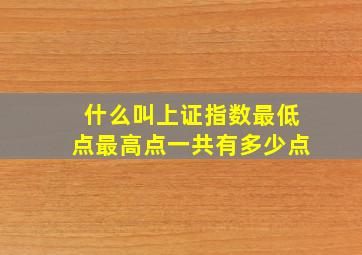 什么叫上证指数最低点最高点一共有多少点